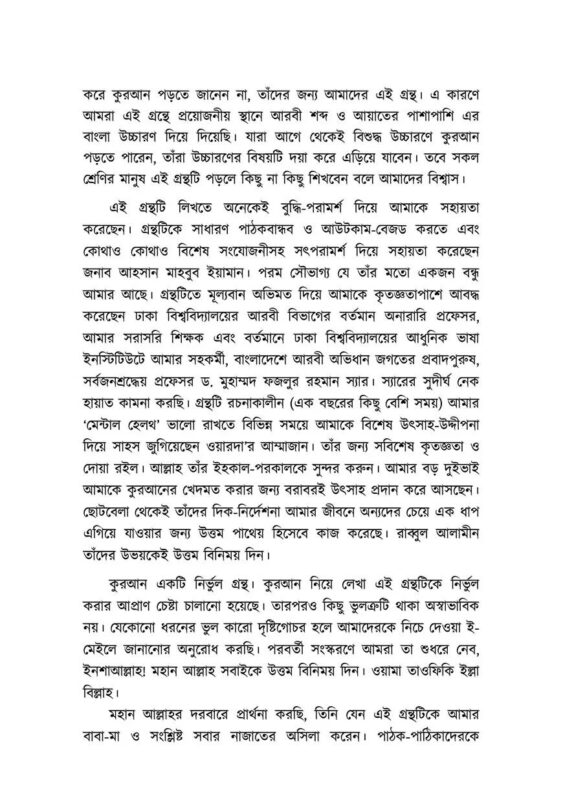 করে কুরআন পড়তে জানেন না, তাঁদের জন্য আমাদের এই গ্রন্থ। এ কারণে আমরা এই গ্রন্থে প্রয়োজনীয় স্থানে আরবী শব্দ ও আয়াতের পাশাপাশি এর বাংলা উচ্চারণ দিয়ে দিয়েছি। যারা আগে থেকেই বিশুদ্ধ উচ্চারণে কুরআন পড়তে পারেন, তাঁরা উচ্চারণের বিষয়টি দয়া করে এড়িয়ে যাবেন। তবে সকল শ্রেণির মানুষ এই গ্রন্থটি পড়লে কিছু না কিছু শিখবেন বলে আমাদের বিশ্বাস।

এই গ্রন্থটি লিখতে অনেকেই বুদ্ধি-পরামর্শ দিয়ে আমাকে সহায়তা করেছেন। গ্রন্থটিকে সাধারণ পাঠকবান্ধব ও আউটকাম-বেজড করতে এবং কোথাও কোথাও বিশেষ সংযোজনীসহ সৎপরামর্শ দিয়ে সহায়তা করেছেন জনাব আহসান মাহবুব ইয়ামান। পরম সৌভাগ্য যে তাঁর মতো একজন বন্ধু আমার আছে। গ্রন্থটিতে মূল্যবান অভিমত দিয়ে আমাকে কৃতজ্ঞতাপাশে আবদ্ধ করেছেন ঢাকা বিশ্ববিদ্যালয়ের আরবী বিভাগের বর্তমান অনারারি প্রফেসর, আমার সরাসরি শিক্ষক এবং বর্তমানে ঢাকা বিশ্ববিদ্যালয়ের আধুনিক ভাষা ইনস্টিটিউটে আমার সহকর্মী, বাংলাদেশে আরবী অভিধান জগতের প্রবাদপুরুষ, সর্বজনশ্রদ্ধেয় প্রফেসর ড. মুহাম্মদ ফজলুর রহমান স্যার। স্যারের সুদীর্ঘ নেক হায়াত কামনা করছি। গ্রন্থটি রচনাকালীন (এক বছরের কিছু বেশি সময়) আমার 'মেন্টাল হেলথ' ভালো রাখতে বিভিন্ন সময়ে আমাকে বিশেষ উৎসাহ-উদ্দীপনা দিয়ে সাহস জুগিয়েছেন ওয়ারদা'র আম্মাজান। তাঁর জন্য সবিশেষ কৃতজ্ঞতা ও দোয়া রইল। আল্লাহ তাঁর ইহকাল-পরকালকে সুন্দর করুন। আমার বড় দুইভাই আমাকে কুরআনের খেদমত করার জন্য বরাবরই উৎসাহ প্রদান করে আসছেন। ছোটবেলা থেকেই তাঁদের দিক-নির্দেশনা আমার জীবনে অন্যদের চেয়ে এক ধাপ এগিয়ে যাওয়ার জন্য উত্তম পাথেয় হিসেবে কাজ করেছে। রাব্বুল আলামীন তাঁদের উভয়কেই উত্তম বিনিময় দিন।

কুরআন একটি নির্ভুল গ্রন্থ। কুরআন নিয়ে লেখা এই গ্রন্থটিকে নির্ভুল করার আপ্রাণ চেষ্টা চালানো হয়েছে। তারপরও কিছু ভুলত্রুটি থাকা অস্বাভাবিক নয়। যেকোনো ধরনের ভুল কারো দৃষ্টিগোচর হলে আমাদেরকে নিচে দেওয়া ই-মেইলে জানানোর অনুরোধ করছি। পরবর্তী সংস্করণে আমরা তা শুধরে নেব, ইনশাআল্লাহ! মহান আল্লাহ সবাইকে উত্তম বিনিময় দিন। ওয়ামা তাওফিকি ইল্লা বিল্লাহ।

মহান আল্লাহর দরবারে প্রার্থনা করছি, তিনি যেন এই গ্রন্থটিকে আমার বাবা-মা ও সংশ্লিষ্ট সবার নাজাতের অসিলা করেন। পাঠক-পাঠিকাদেরকে